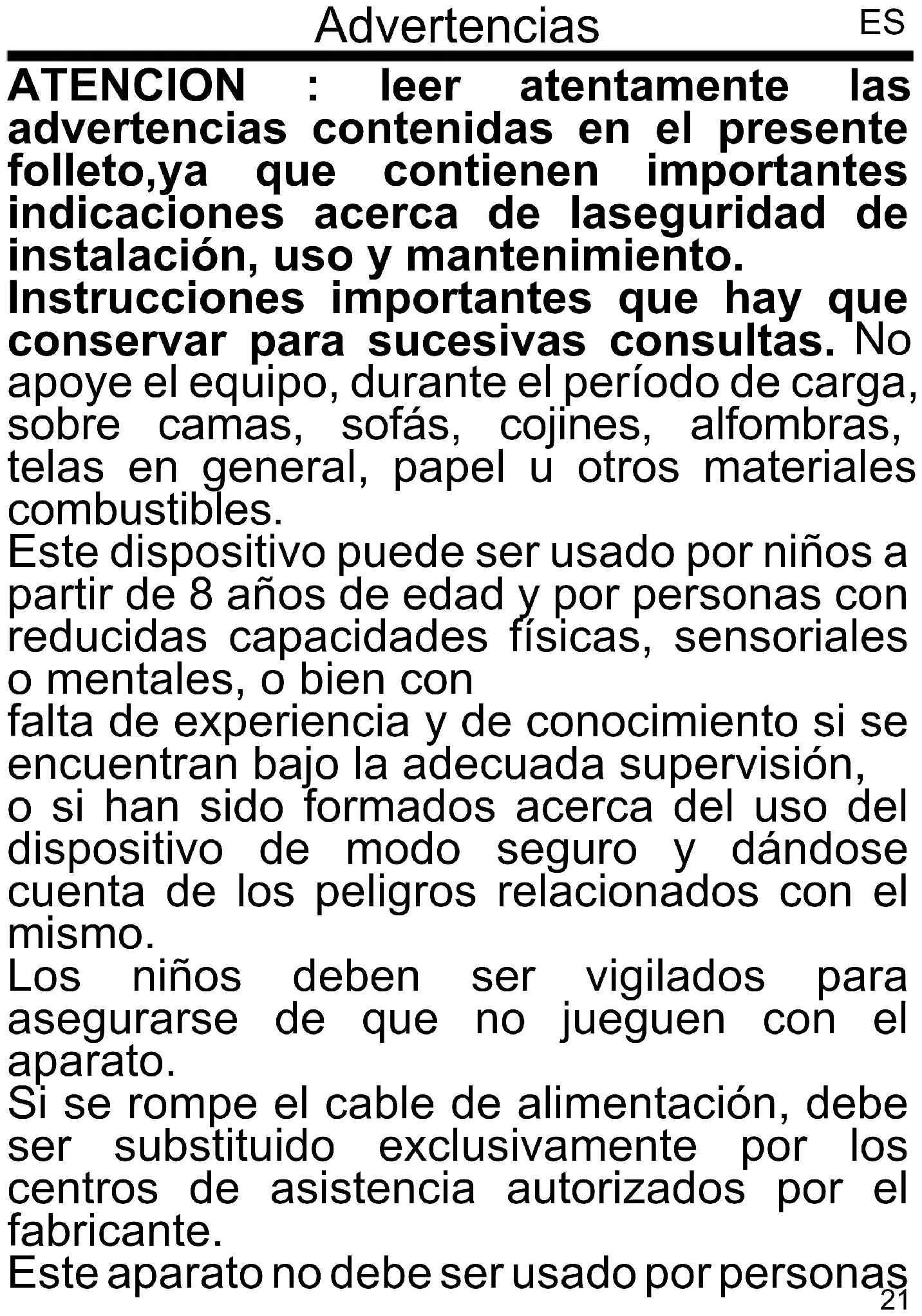 Advertencias ES

ATENCION : leer atentamente las advertencias contenidas en el presente folleto,ya que contienen importantes indicaciones acerca de laseguridad de instalación, uso y mantenimiento.

Instrucciones importantes que hay que conservar para sucesivas consultas. No apoye el equipo, durante el período de carga, sobre camas, sofás, cojines, alfombras, telas en general, papel u otros materiales combustibles.

Este dispositivo puede ser usado por niños a partir de 8 años de edad y por personas con reducidas capacidades físicas, sensoriales o mentales, o bien con

falta de experiencia y de conocimiento si se encuentran bajo la adecuada supervisión,

o si han sido formados acerca del uso del dispositivo de modo seguro y dándose cuenta de los peligros relacionados con el mismo.

Los niños deben ser vigilados para asegurarse de que no jueguen con el aparato.

Si se rompe el cable de alimentación, debe ser substituido exclusivamente por los centros de asistencia autorizados por el fabricante.

Este aparato no debe ser usado por personas

21